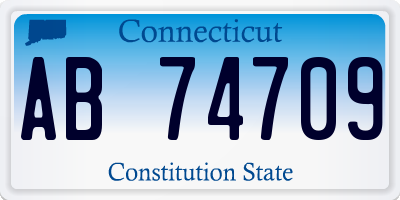 Connecticut

AB 74709

Constitution State